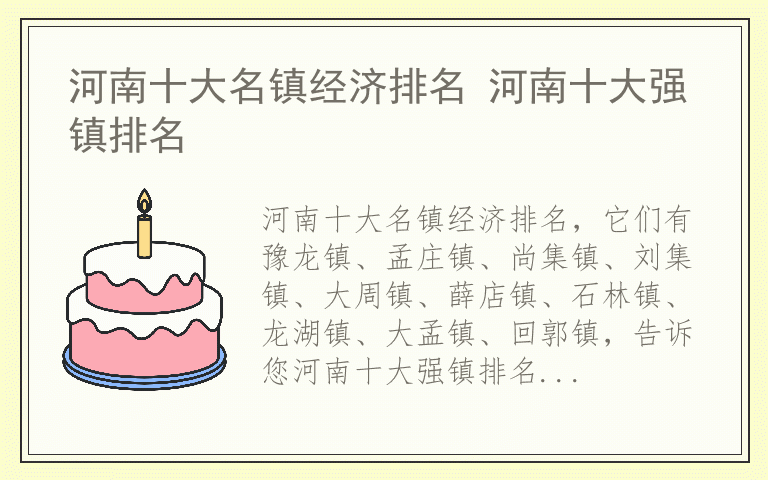 河南十大名镇经济排名 河南十大强镇排名

河南十大名镇经济排名，它们有豫龙镇、孟庄镇、尚集镇、刘集镇、大周镇、薛店镇、石林镇、龙湖镇、大孟镇、回郭镇，告诉您河南十大强镇排名...